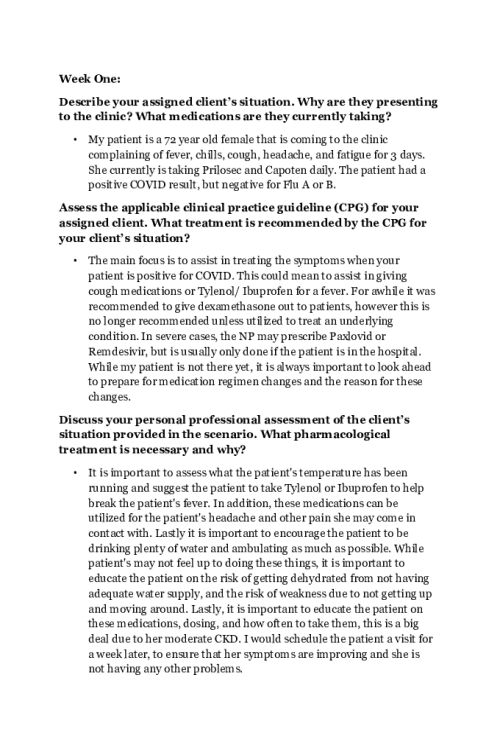 Week One:

Describe your assigned client's situation. Why are they presenting to the clinic? What medications are they currently taking?

• My patient is a 72 year old female that is coming to the clinic complaining of fever, chills, cough, headache, and fatigue for 3 days. She currently is taking Prilosec and Capoten daily. The patient had a positive COVID result, but negative for Flu A or B.

Assess the applicable clinical practice guideline (CPG) for your assigned client. What treatment is recommended by the CPG for your client's situation?

• The main focus is to assist in treating the symptoms when your patient is positive for COVID. This could mean to assist in giving cough medications or Tylenol/ Ibuprofen for a fever. For awhile it was recommended to give dexamethasone out to patients, however this is no longer recommended unless utilized to treat an underlying condition. In severe cases, the NP may prescribe Paxlovid or Remdesivir, but is usually only done if the patient is in the hospital. While my patient is not there yet, it is always important to look ahead to prepare for medication regimen changes and the reason for these changes.

Discuss your personal professional assessment of the client's situation provided in the scenario. What pharmacological treatment is necessary and why?

• It is important to assess what the patient's temperature has been running and suggest the patient to take Tylenol or Ibuprofen to help break the patient's fever. In addition, these medications can be utilized for the patient's headache and other pain she may come in contact with. Lastly it is important to encourage the patient to be drinking plenty of water and ambulating as much as possible. While patient's may not feel up to doing these things, it is important to educate the patient on the risk of getting dehydrated from not having adequate water supply, and the risk of weakness due to not getting up and moving around. Lastly, it is important to educate the patient on these medications, dosing, and how often to take them, this is a big deal due to her moderate CKD. I would schedule the patient a visit for a week later, to ensure that her symptoms are improving and she is not having any other problems.